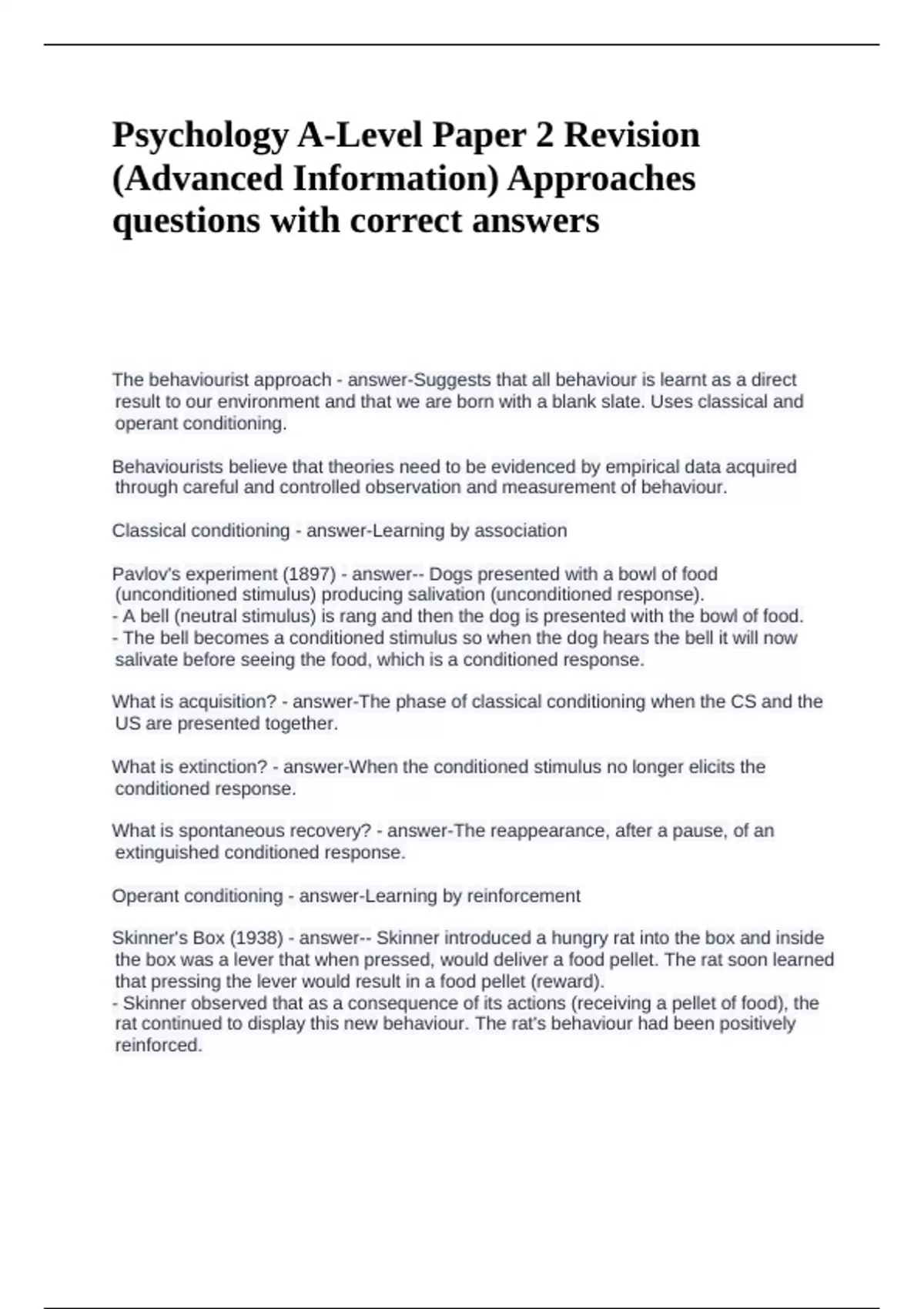 Psychology A-Level Paper 2 Revision (Advanced Information) Approaches questions with correct answers

The behaviourist approach - answer-Suggests that all behaviour is learnt as a direct result to our environment and that we are born with a blank slate. Uses classical and operant conditioning.

Behaviourists believe that theories need to be evidenced by empirical data acquired through careful and controlled observation and measurement of behaviour.

Classical conditioning - answer-Learning by association

Pavlov's experiment (1897) - answer-- Dogs presented with a bowl of food (unconditioned stimulus) producing salivation (unconditioned response).
- A bell (neutral stimulus) is rang and then the dog is presented with the bowl of food.
- The bell becomes a conditioned stimulus so when the dog hears the bell it will now salivate before seeing the food, which is a conditioned response.

What is acquisition? - answer-The phase of classical conditioning when the CS and the US are presented together.

What is extinction? - answer-When the conditioned stimulus no longer elicits the conditioned response.

What is spontaneous recovery? - answer-The reappearance, after a pause, of an extinguished conditioned response.

Operant conditioning - answer-Learning by reinforcement

Skinner's Box (1938) - answer-- Skinner introduced a hungry rat into the box and inside the box was a lever that when pressed, would deliver a food pellet. The rat soon learned that pressing the lever would result in a food pellet (reward).
- Skinner observed that as a consequence of its actions (receiving a pellet of food), the rat continued to display this new behaviour. The rat's behaviour had been positively reinforced.